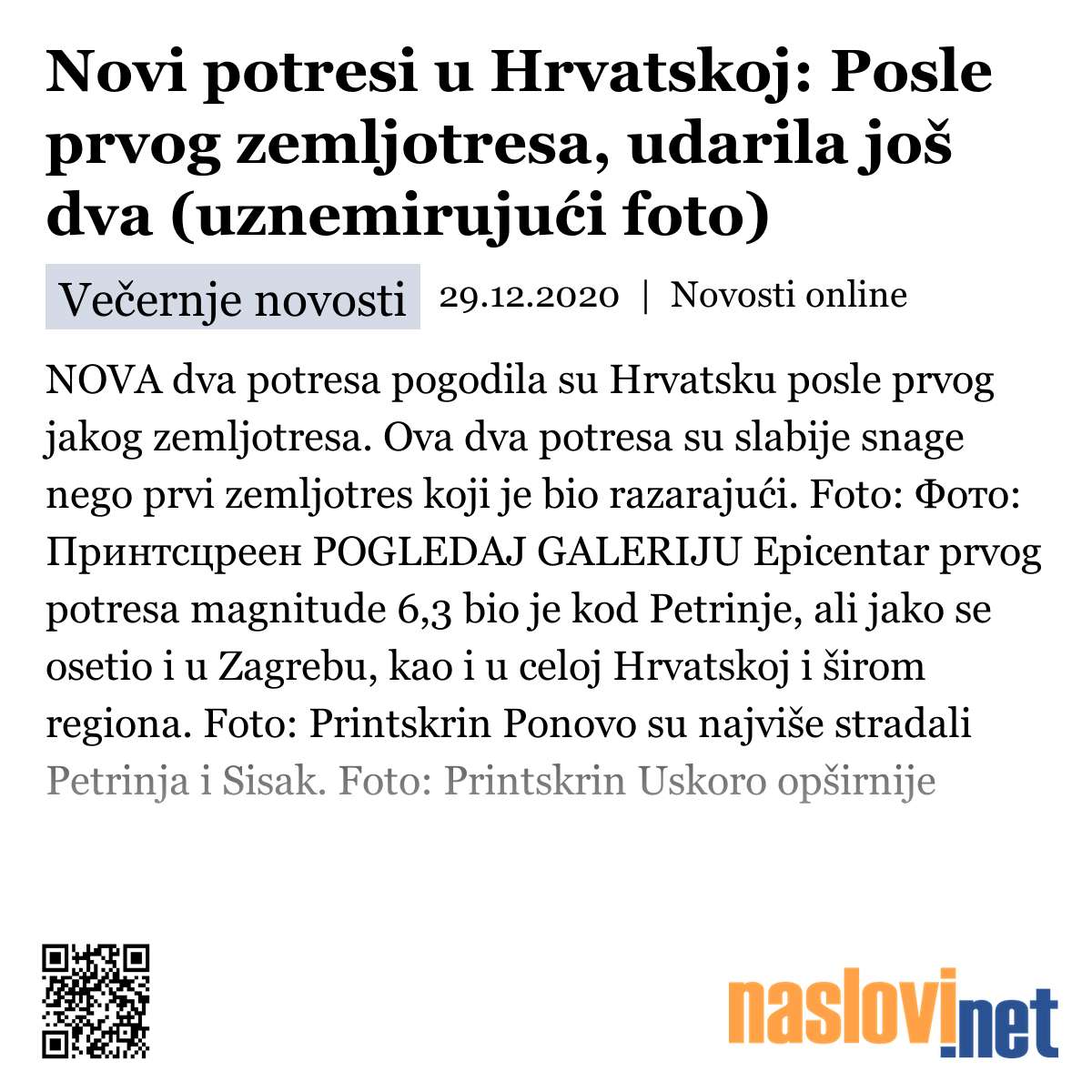 Novi potresi u Hrvatskoj: Posle prvog zemljotresa, udarila još dva (uznemirujući foto)

Večernje novosti 29.12.2020 | Novosti online

NOVA dva potresa pogodila su Hrvatsku posle prvog jakog zemljotresa. Ova dva potresa su slabije snage nego prvi zemljotres koji je bio razarajući. Foto: Фото: Принтсцреен POGLEDAJ GALERIJU Epicentar prvog potresa magnitude 6,3 bio je kod Petrinje, ali jako se osetio i u Zagrebu, kao i u celoj Hrvatskoj i širom regiona. Foto: Printskrin Ponovo su najviše stradali Petrinja i Sisak. Foto: Printskrin Uskoro opširnije

naslovi.net